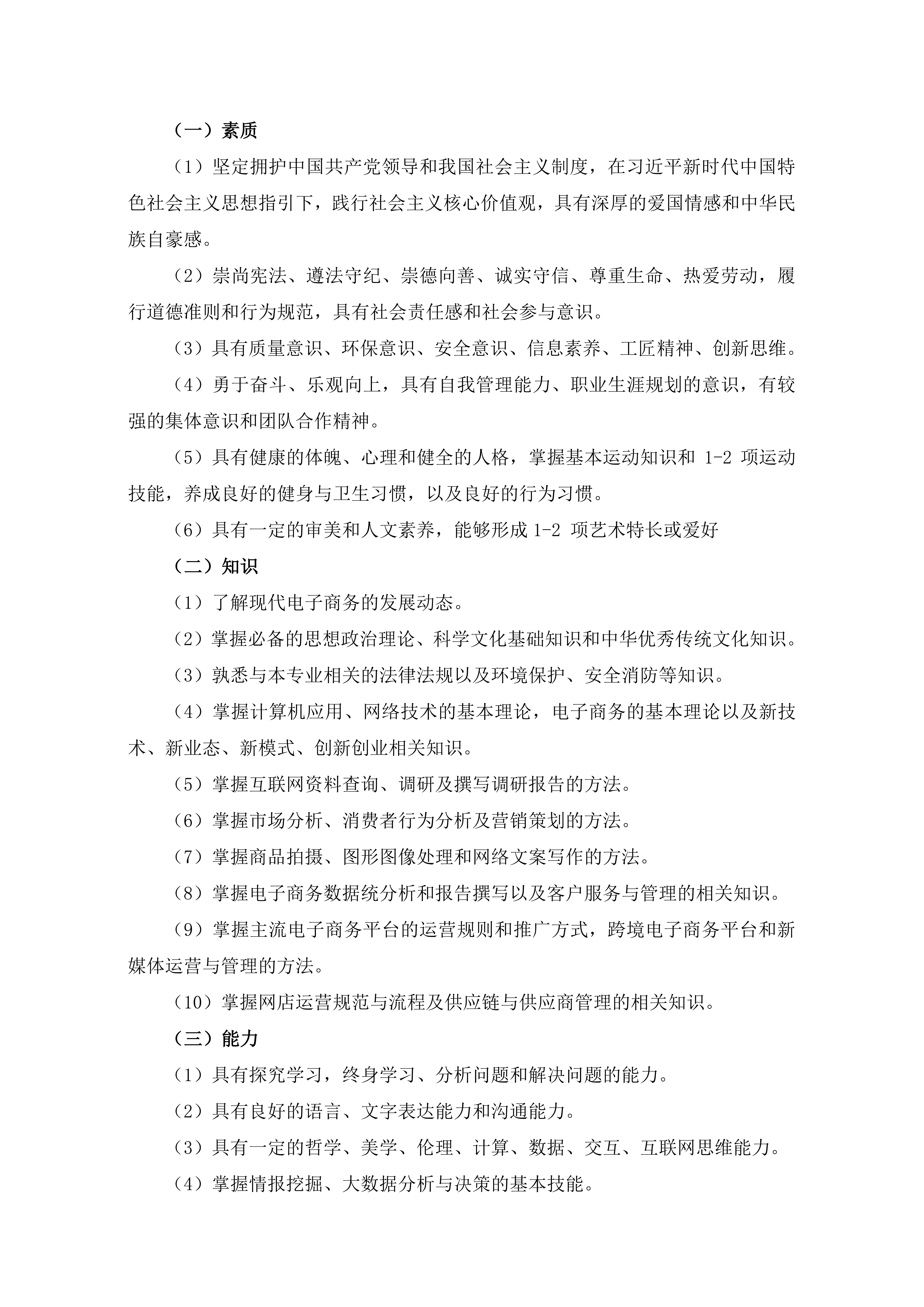 （一）素质

（1）坚定拥护中国共产党领导和我国社会主义制度，在习近平新时代中国特色社会主义思想指引下，践行社会主义核心价值观，具有深厚的爱国情感和中华民族自豪感。

（2）崇尚宪法、遵法守纪、崇德向善、诚实守信、尊重生命、热爱劳动，履行道德准则和行为规范，具有社会责任感和社会参与意识。

（3）具有质量意识、环保意识、安全意识、信息素养、工匠精神、创新思维。

（4）勇于奋斗、乐观向上，具有自我管理能力、职业生涯规划的意识，有较强的集体意识和团队合作精神。

（5）具有健康的体魄、心理和健全的人格，掌握基本运动知识和 1-2 项运动技能，养成良好的健身与卫生习惯，以及良好的行为习惯。

（6）具有一定的审美和人文素养，能够形成 1-2 项艺术特长或爱好

（二）知识

（1）了解现代电子商务的发展动态。

（2）掌握必备的思想政治理论、科学文化基础知识和中华优秀传统文化知识。

（3）孰悉与本专业相关的法律法规以及环境保护、安全消防等知识。

（4）掌握计算机应用、网络技术的基本理论，电子商务的基本理论以及新技术、新业态、新模式、创新创业相关知识。

（5）掌握互联网资料查询、调研及撰写调研报告的方法。

（6）掌握市场分析、消费者行为分析及营销策划的方法。

（7）掌握商品拍摄、图形图像处理和网络文案写作的方法。

（8）掌握电子商务数据统分析和报告撰写以及客户服务与管理的相关知识。

（9）掌握主流电子商务平台的运营规则和推广方式，跨境电子商务平台和新媒体运营与管理的方法。

（10）掌握网店运营规范与流程及供应链与供应商管理的相关知识。

（三）能力

（1）具有探究学习，终身学习、分析问题和解决问题的能力。

（2）具有良好的语言、文字表达能力和沟通能力。

（3）具有一定的哲学、美学、伦理、计算、数据、交互、互联网思维能力。

（4）掌握情报挖掘、大数据分析与决策的基本技能。